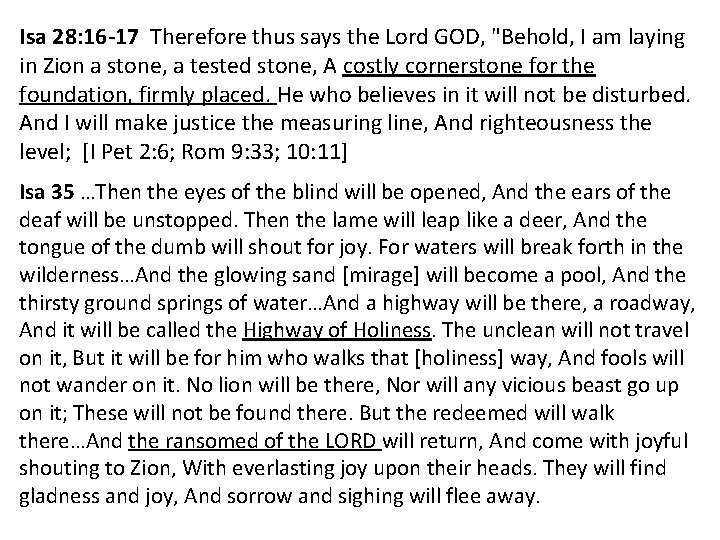 Isa 28:16-17 Therefore thus says the Lord GOD, "Behold, I am laying in Zion a stone, a tested stone, A costly cornerstone for the foundation, firmly placed. He who believes in it will not be disturbed. And I will make justice the measuring line, And righteousness the level; [I Pet 2:6; Rom 9:33; 10:11]

Isa 35 ...Then the eyes of the blind will be opened, And the ears of the deaf will be unstopped. Then the lame will leap like a deer, And the tongue of the dumb will shout for joy. For waters will break forth in the wilderness...And the glowing sand [mirage] will become a pool, And the thirsty ground springs of water...And a highway will be there, a roadway, And it will be called the Highway of Holiness. The unclean will not travel on it, But it will be for him who walks that [holiness] way, And fools will not wander on it. No lion will be there, Nor will any vicious beast go up on it; These will not be found there. But the redeemed will walk there...And the ransomed of the LORD will return, And come with joyful shouting to Zion, With everlasting joy upon their heads. They will find gladness and joy, And sorrow and sighing will flee away.